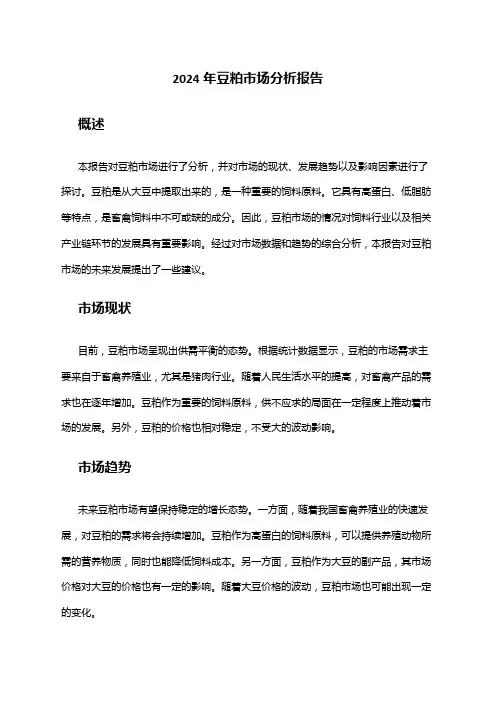 2024 年豆粕市场分析报告

概述

本报告对豆粕市场进行了分析，并对市场的现状、发展趋势以及影响因素进行了探讨。豆粕是从大豆中提取出来的，是一种重要的饲料原料。它具有高蛋白、低脂肪等特点，是畜禽饲料中不可或缺的成分。因此，豆粕市场的情况对饲料行业以及相关产业链环节的发展具有重要影响。经过对市场数据和趋势的综合分析，本报告对豆粕市场的未来发展提出了一些建议。

市场现状

目前，豆粕市场呈现出供需平衡的态势。根据统计数据显示，豆粕的市场需求主要来自于畜禽养殖业，尤其是猪肉行业。随着人民生活水平的提高，对畜禽产品的需求也在逐年增加。豆粕作为重要的饲料原料，供不应求的局面在一定程度上推动着市场的发展。另外，豆粕的价格也相对稳定，不受大的波动影响。

市场趋势

未来豆粕市场有望保持稳定的增长态势。一方面，随着我国畜禽养殖业的快速发展，对豆粕的需求将会持续增加。豆粕作为高蛋白的饲料原料，可以提供养殖动物所需的营养物质，同时也能降低饲料成本。另一方面，豆粕作为大豆的副产品，其市场价格对大豆的价格也有一定的影响。随着大豆价格的波动，豆粕市场也可能出现一定的变化。